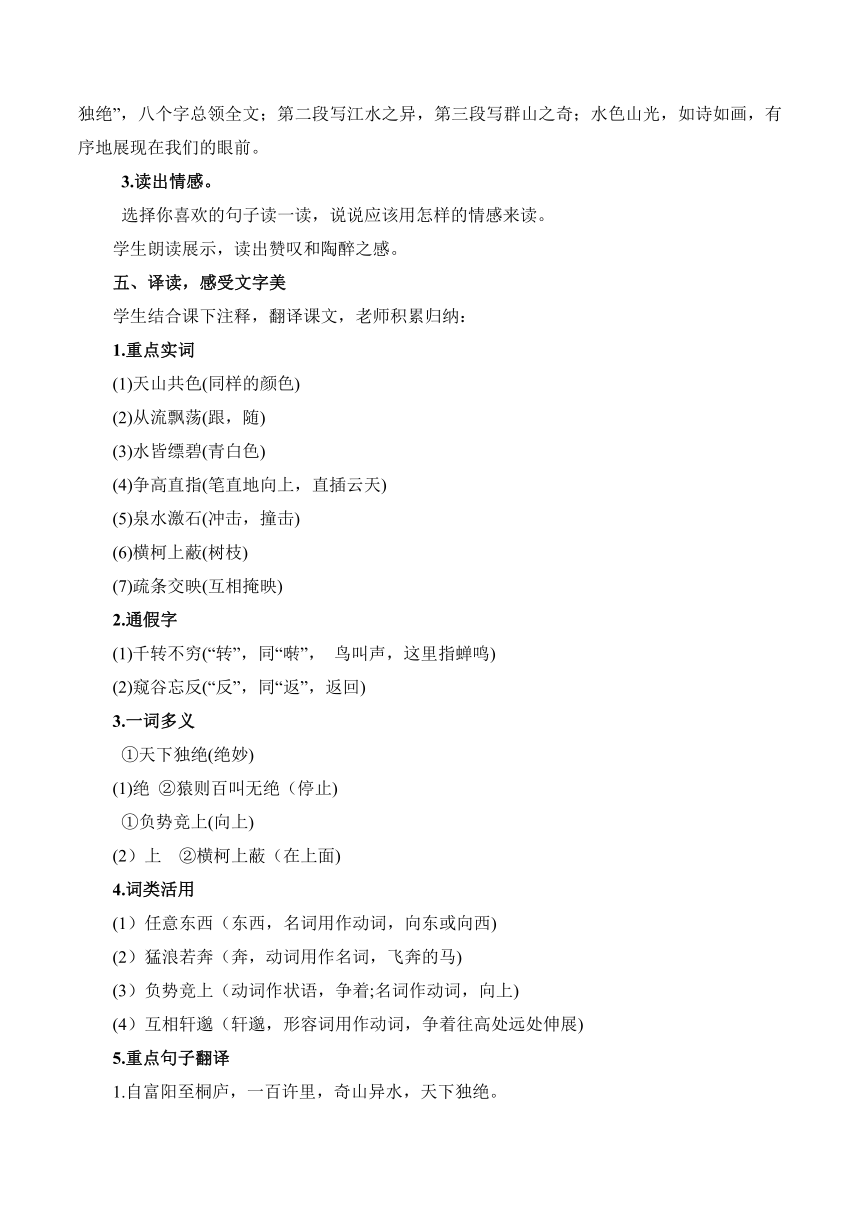 独绝”，八个字总领全文；第二段写江水之异，第三段写群山之奇；水色山光，如诗如画，有序地展现在我们的眼前。

3.读出情感。

选择你喜欢的句子读一读，说说应该用怎样的情感来读。

学生朗读展示，读出赞叹和陶醉之感。

五、译读，感受文字美

学生结合课下注释，翻译课文，老师积累归纳：

1.重点实词

(1)天山共色(同样的颜色)

(2)从流飘荡(跟，随)

(3)水皆缥碧(青白色)

(4)争高直指(笔直地向上，直插云天)

(5)泉水激石(冲击，撞击)

(6)横柯上蔽(树枝)

(7)疏条交映(互相掩映)

2.通假字

(1)千转不穷(“转”，同“啭”， 鸟叫声，这里指蝉鸣)

(2)窥谷忘反(“反”，同“返”，返回)

3.一词多义

①天下独绝(绝妙)

(1)绝 ②猿则百叫无绝（停止)

①负势竞上(向上)

(2）上 ②横柯上蔽（在上面)

4.词类活用

(1）任意东西（东西，名词用作动词，向东或向西)

(2）猛浪若奔（奔，动词用作名词，飞奔的马)

(3）负势竞上（动词作状语，争着;名词作动词，向上)

(4）互相轩邈（轩邈，形容词用作动词，争着往高处远处伸展)

5.重点句子翻译

1.自富阳至桐庐，一百许里，奇山异水，天下独绝。